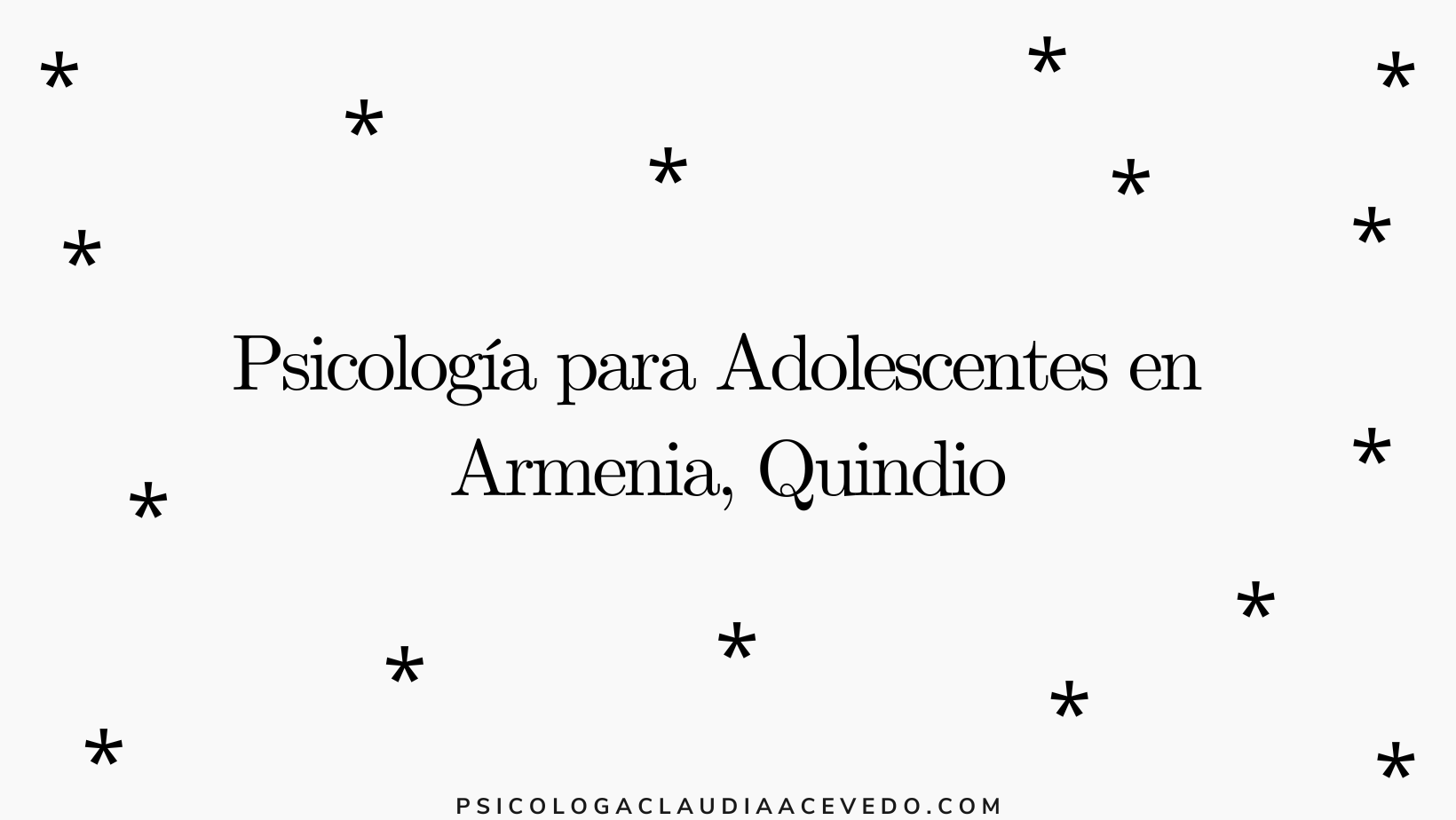 Psicología para Adolescentes en Armenia, Quindio

PSICOLOGACLAUDIAACEVEDO.COM